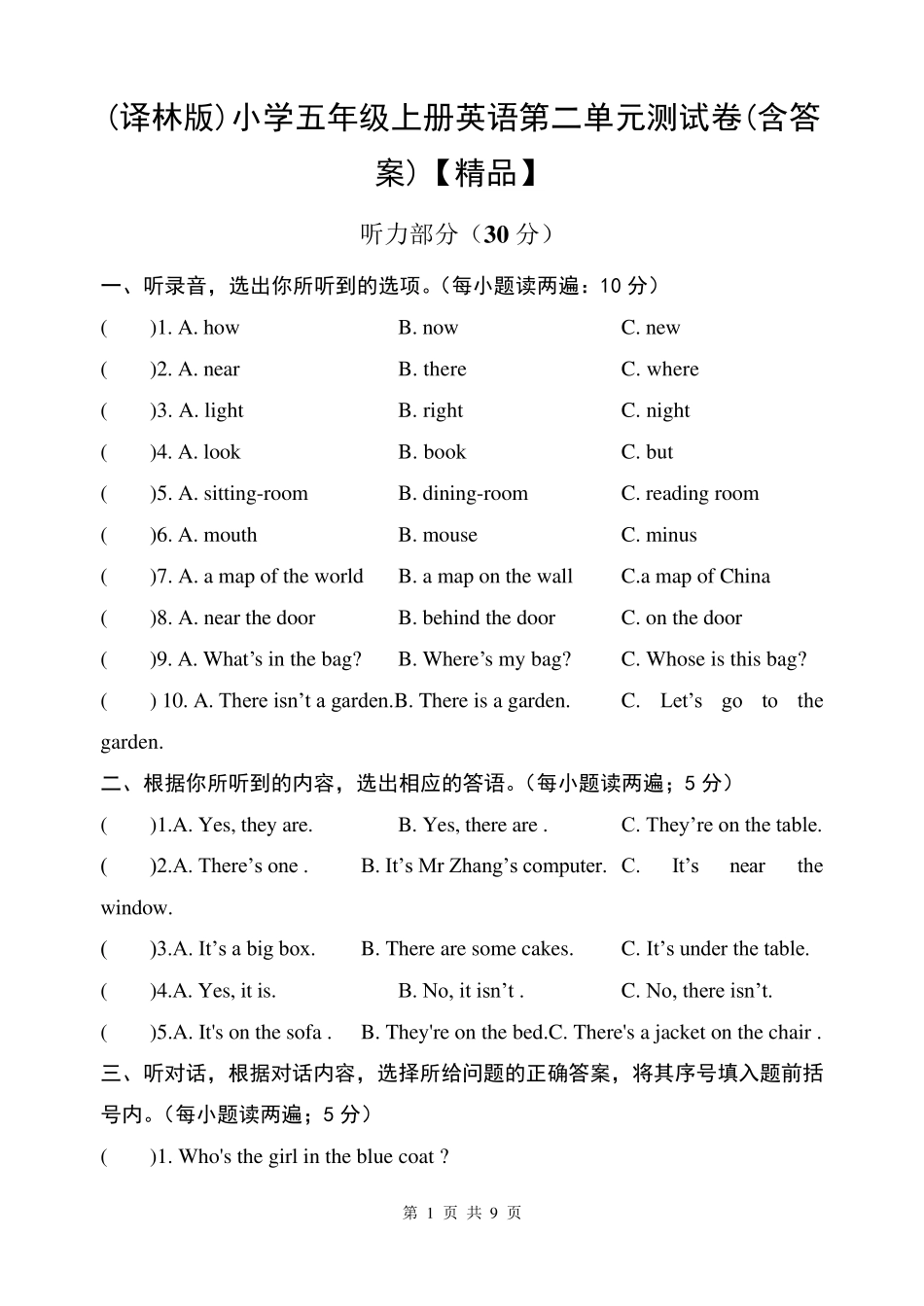 (译林版)小学五年级上册英语第二单元测试卷(含答案)【精品】

听力部分（30 分）

一、听录音，选出你所听到的选项。(每小题读两遍：10 分)

(　　)1. A. how　　B. now　　C. new

(　　)2. A. near　　B. there　　C. where

(　　)3. A. light　　B. right　　C. night

(　　)4. A. look　　B. book　　C. but

(　　)5. A. sitting-room　　B. dining-room　　C. reading room

(　　)6. A. mouth　　B. mouse　　C. minus

(　　)7. A. a map of the world　　B. a map on the wall　　C.a map of China

(　　)8. A. near the door　　B. behind the door　　C. on the door

(　　)9. A. What’s in the bag?　　B. Where’s my bag?　　C. Whose is this bag?

(　　) 10. A. There isn’t a garden.B. There is a garden.　　C. Let’s go to the garden.

二、根据你所听到的内容，选出相应的答语。(每小题读两遍；5 分)

(　　)1.A. Yes, they are.　　B. Yes, there are .　　C. They’re on the table.

(　　)2.A. There’s one .　　B. It’s Mr Zhang’s computer.　　C. It’s near the window.

(　　)3.A. It’s a big box.　　B. There are some cakes.　　C. It’s under the table.

(　　)4.A. Yes, it is.　　B. No, it isn’t .　　C. No, there isn’t.

(　　)5.A. It's on the sofa .　　B. They're on the bed.C. There's a jacket on the chair .

三、听对话，根据对话内容，选择所给问题的正确答案，将其序号填入题前括号内。(每小题读两遍；5 分)

(　　)1. Who's the girl in the blue coat ?

第 1 页 共 9 页